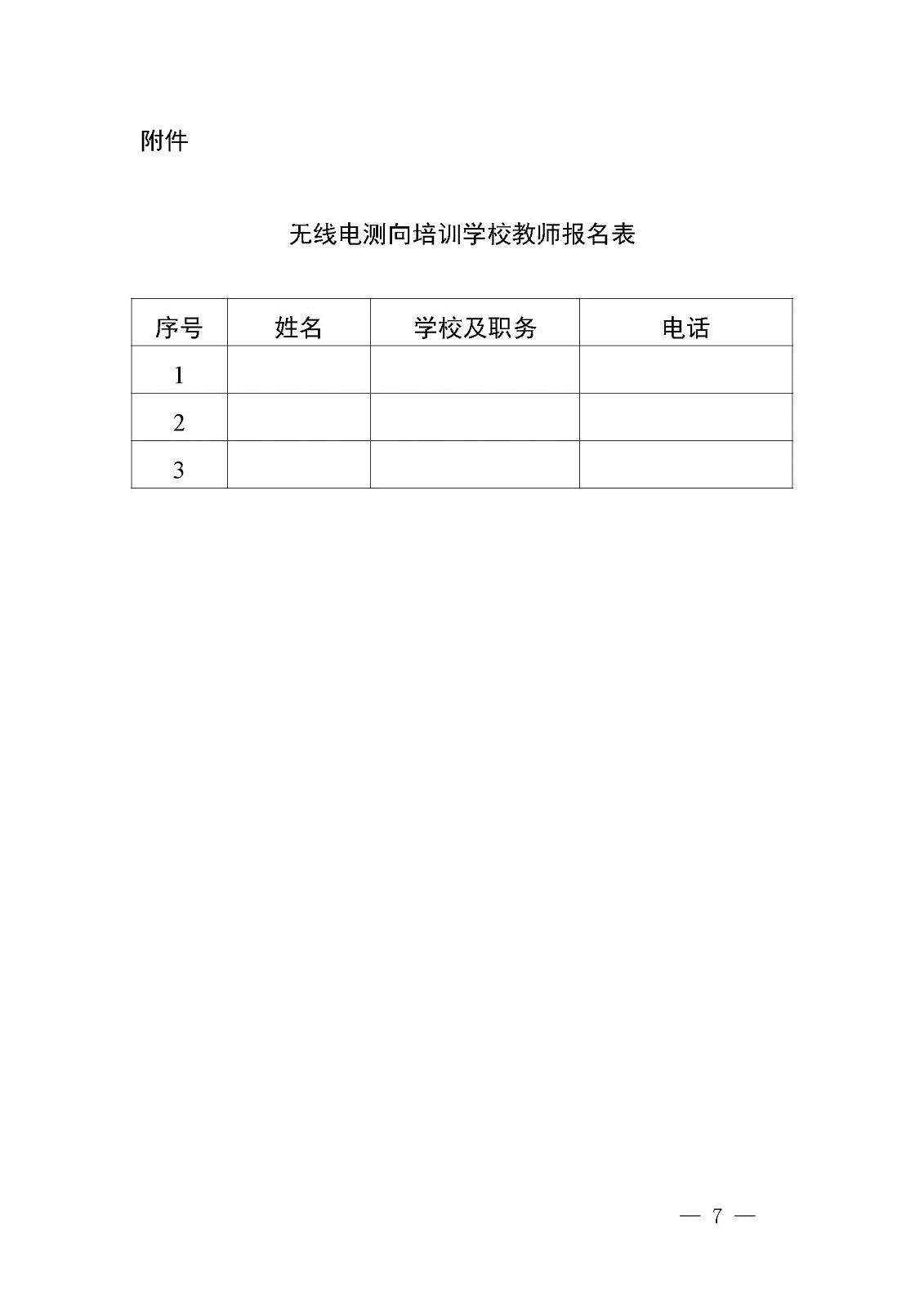 附件

无线电测向培训学校教师报名表

| 序号 | 姓名 | 学校及职务 | 电话 |
|---|---|---|---|
| 1 | | | |
| 2 | | | |
| 3 | | | |

— 7 —